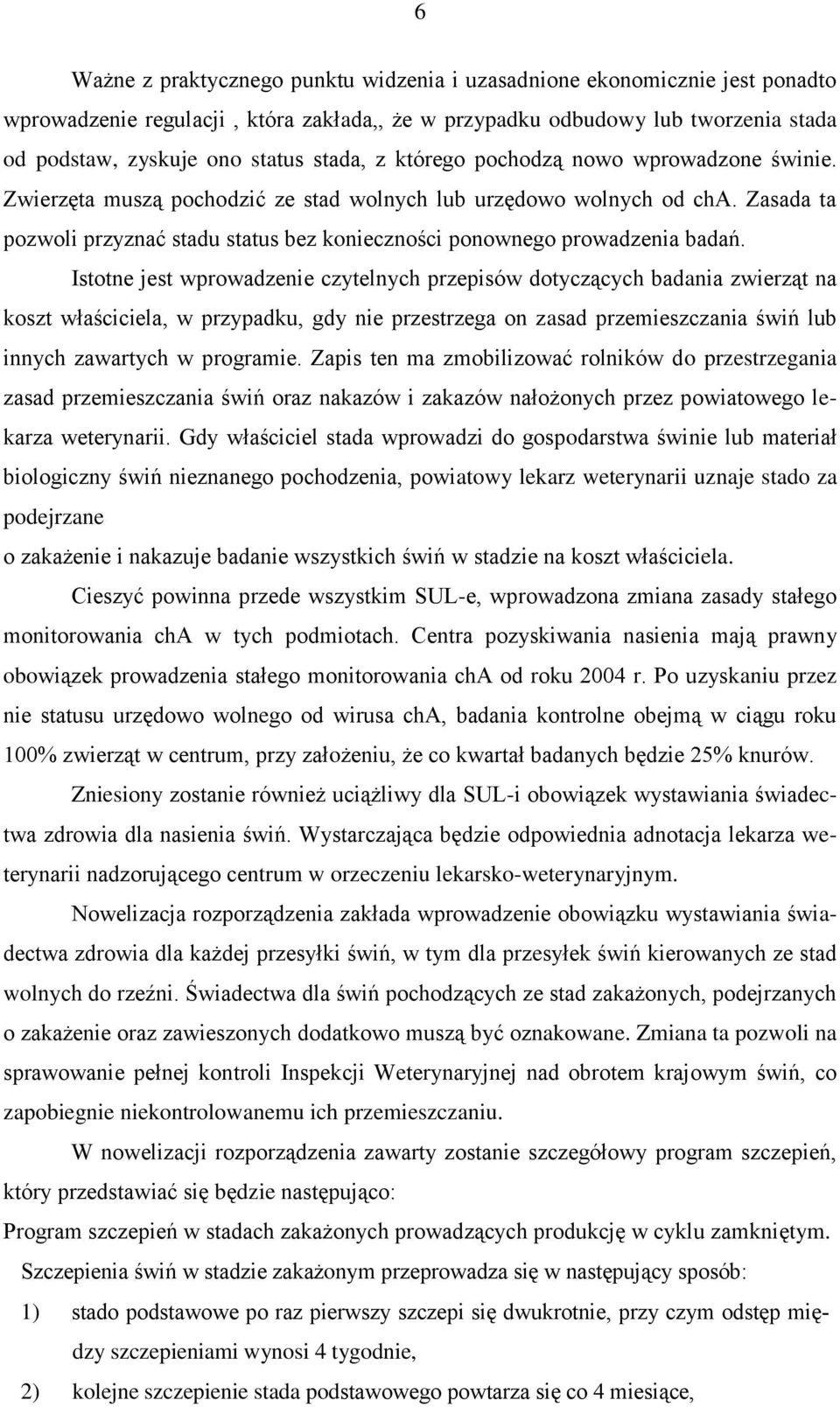 6

Ważne z praktycznego punktu widzenia i uzasadnione ekonomicznie jest ponadto wprowadzenie regulacji , która zakłada,, że w przypadku odbudowy lub tworzenia stada od podstaw, zyskuje ono status stada, z którego pochodzą nowo wprowadzone świnie. Zwierzęta muszą pochodzić ze stad wolnych lub urzędowo wolnych od cha. Zasada ta pozwoli przyznać stadu status bez konieczności ponownego prowadzenia badań.

Istotne jest wprowadzenie czytelnych przepisów dotyczących badania zwierząt na koszt właściciela, w przypadku, gdy nie przestrzega on zasad przemieszczania świń lub innych zawartych w programie. Zapis ten ma zmobilizować rolników do przestrzegania zasad przemieszczania świń oraz nakazów i zakazów nałożonych przez powiatowego lekarza weterynarii. Gdy właściciel stada wprowadzi do gospodarstwa świnie lub materiał biologiczny świń nieznanego pochodzenia, powiatowy lekarz weterynarii uznaje stado za podejrzane
o zakażenie i nakazuje badanie wszystkich świń w stadzie na koszt właściciela.

Cieszyć powinna przede wszystkim SUL-e, wprowadzona zmiana zasady stałego monitorowania cha w tych podmiotach. Centra pozyskiwania nasienia mają prawny obowiązek prowadzenia stałego monitorowania cha od roku 2004 r. Po uzyskaniu przez nie statusu urzędowo wolnego od wirusa cha, badania kontrolne obejmą w ciągu roku 100% zwierząt w centrum, przy założeniu, że co kwartał badanych będzie 25% knurów.

Zniesiony zostanie również uciążliwy dla SUL-i obowiązek wystawiania świadectwa zdrowia dla nasienia świń. Wystarczająca będzie odpowiednia adnotacja lekarza weterynarii nadzorującego centrum w orzeczeniu lekarsko-weterynaryjnym.

Nowelizacja rozporządzenia zakłada wprowadzenie obowiązku wystawiania świadectwa zdrowia dla każdej przesyłki świń, w tym dla przesyłek świń kierowanych ze stad wolnych do rzeźni. Świadectwa dla świń pochodzących ze stad zakażonych, podejrzanych o zakażenie oraz zawieszonych dodatkowo muszą być oznakowane. Zmiana ta pozwoli na sprawowanie pełnej kontroli Inspekcji Weterynaryjnej nad obrotem krajowym świń, co zapobiegnie niekontrolowanemu ich przemieszczaniu.

W nowelizacji rozporządzenia zawarty zostanie szczegółowy program szczepień, który przedstawiać się będzie następująco:
Program szczepień w stadach zakażonych prowadzących produkcję w cyklu zamkniętym.

Szczepienia świń w stadzie zakażonym przeprowadza się w następujący sposób:

1) stado podstawowe po raz pierwszy szczepi się dwukrotnie, przy czym odstęp między szczepieniami wynosi 4 tygodnie,

2) kolejne szczepienie stada podstawowego powtarza się co 4 miesiące,